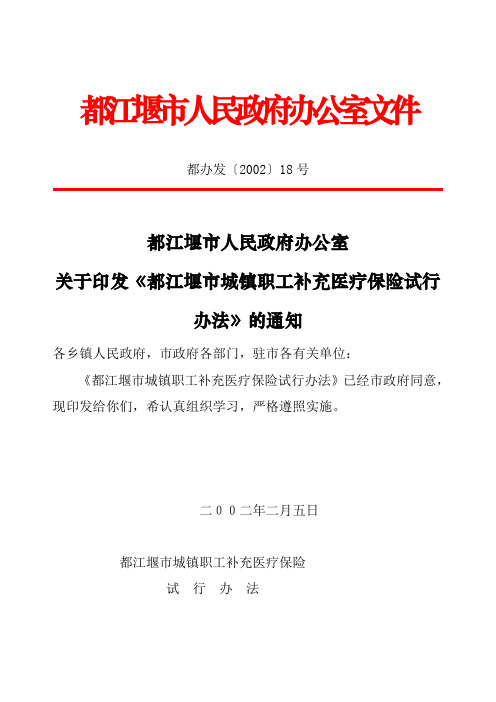 都江堰市人民政府办公室文件

都办发〔2002〕18号

都江堰市人民政府办公室
关于印发《都江堰市城镇职工补充医疗保险试行办法》的通知

各乡镇人民政府，市政府各部门，驻市各有关单位：

《都江堰市城镇职工补充医疗保险试行办法》已经市政府同意，现印发给你们，希认真组织学习，严格遵照实施。

二00二年二月五日

都江堰市城镇职工补充医疗保险
试 行 办 法